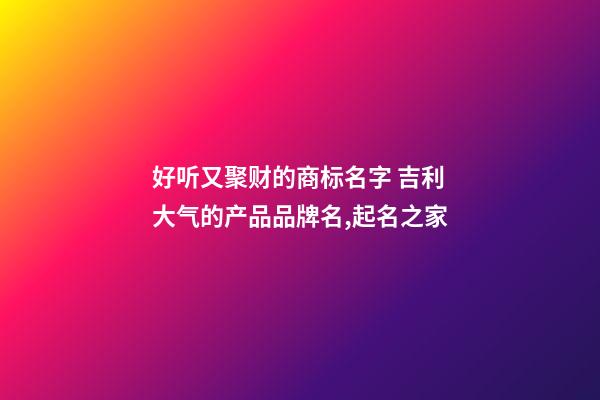 好听又聚财的商标名字 吉利大气的产品品牌名,起名之家